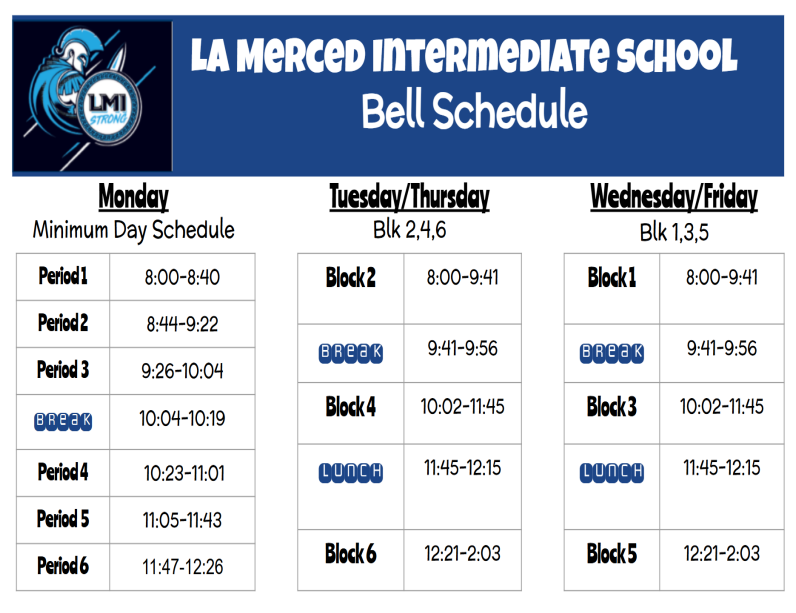 LMI
STRONG

LA MERCED INTERMEDIATE SCHOOL
Bell Schedule

Monday
Minimum Day Schedule

| Period 1 | 8:00-8:40 |
|---|---|
| Period 2 | 8:44-9:22 |
| Period 3 | 9:26-10:04 |
| BREAK | 10:04-10:19 |
| Period 4 | 10:23-11:01 |
| Period 5 | 11:05-11:43 |
| Period 6 | 11:47-12:26 |

Tuesday/Thursday
Blk 2,4,6

| Block 2 | 8:00-9:41 |
|---|---|
| BREAK | 9:41-9:56 |
| Block 4 | 10:02-11:45 |
| LUNCH | 11:45-12:15 |
| Block 6 | 12:21-2:03 |

Wednesday/Friday
Blk 1,3,5

| Block 1 | 8:00-9:41 |
|---|---|
| BREAK | 9:41-9:56 |
| Block 3 | 10:02-11:45 |
| LUNCH | 11:45-12:15 |
| Block 5 | 12:21-2:03 |